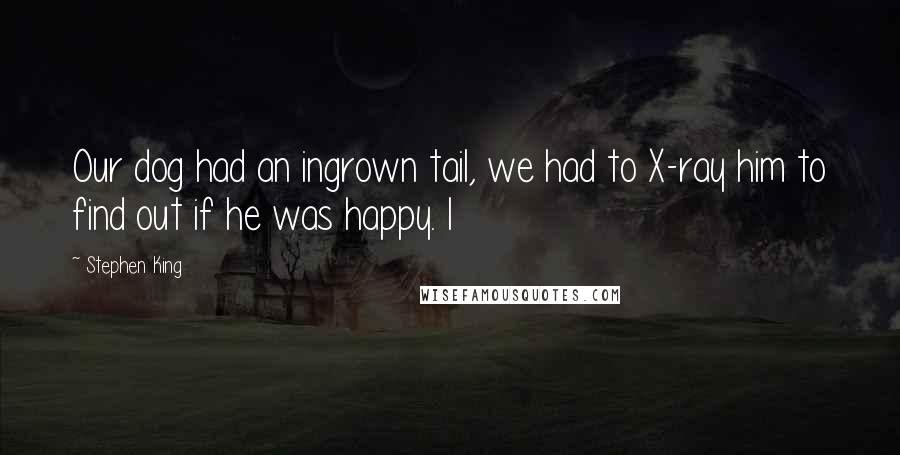 Our dog had an ingrown tail, we had to X-ray him to find out if he was happy. I

~ Stephen King

WISEFAMOUSQUOTES.COM